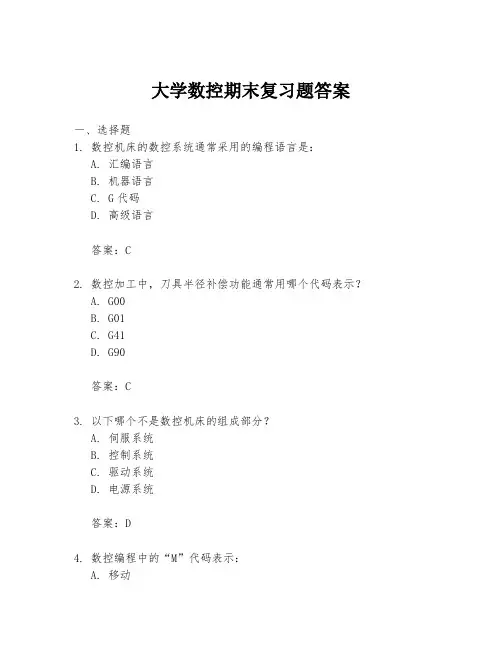 大学数控期末复习题答案

一、选择题

1. 数控机床的数控系统通常采用的编程语言是：

A. 汇编语言

B. 机器语言

C. G 代码

D. 高级语言

答案：C

2. 数控加工中，刀具半径补偿功能通常用哪个代码表示？

A. G00

B. G01

C. G41

D. G90

答案：C

3. 以下哪个不是数控机床的组成部分？

A. 伺服系统

B. 控制系统

C. 驱动系统

D. 电源系统

答案：D

4. 数控编程中的“M”代码表示：

A. 移动